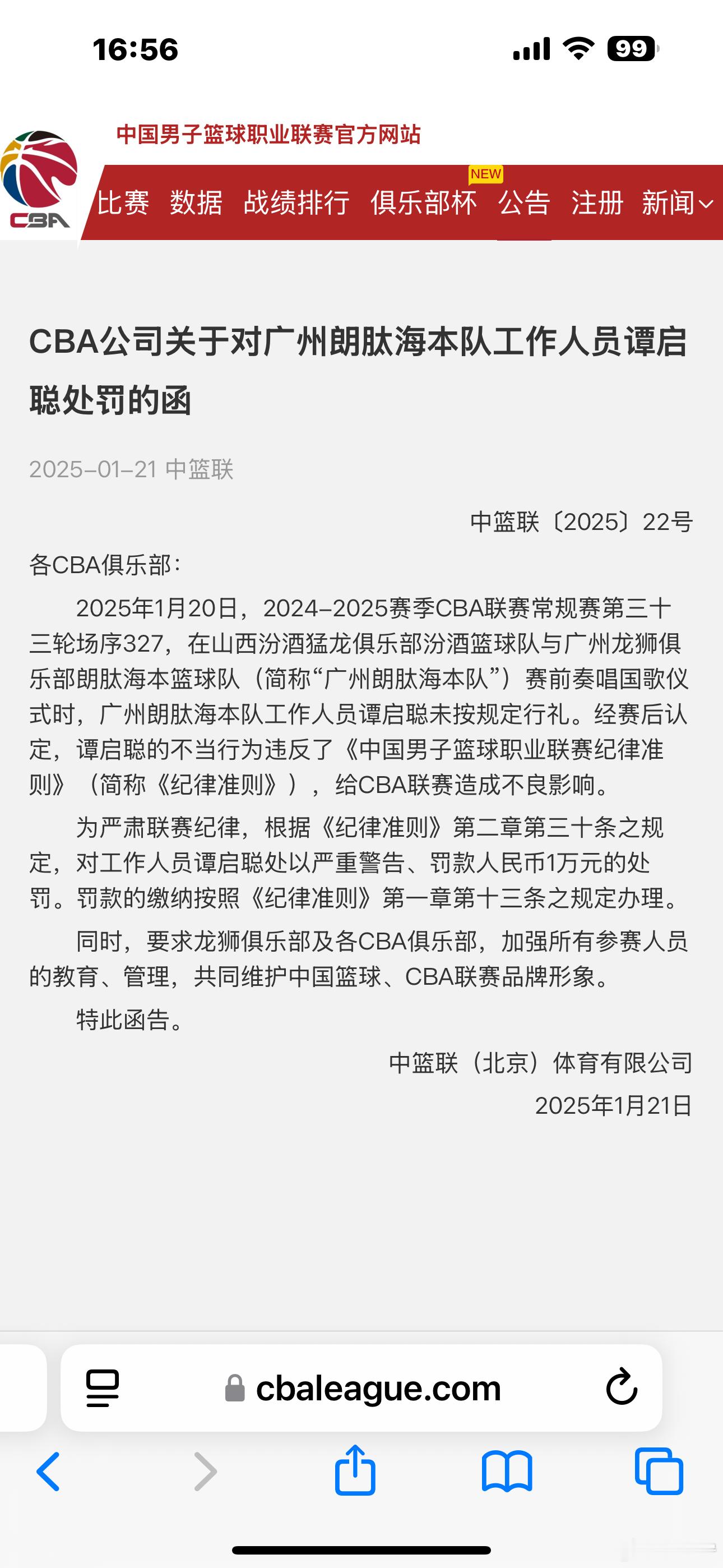 16:56

99

中国男子篮球职业联赛官方网站

CBA

比赛 数据 战绩排行 俱乐部杯 NEW 公告 注册 新闻

CBA公司关于对广州朗肽海本队工作人员谭启聪处罚的函

2025-01-21 中篮联

中篮联〔2025〕22号

各CBA俱乐部：

2025年1月20日，2024-2025赛季CBA联赛常规赛第三十三轮场序327，在山西汾酒猛龙俱乐部汾酒篮球队与广州龙狮俱乐部朗肽海本篮球队（简称“广州朗肽海本队”）赛前奏唱国歌仪式时，广州朗肽海本队工作人员谭启聪未按规定行礼。经赛后认定，谭启聪的不当行为违反了《中国男子篮球职业联赛纪律准则》（简称《纪律准则》），给CBA联赛造成不良影响。

为严肃联赛纪律，根据《纪律准则》第二章第三十条之规定，对工作人员谭启聪处以严重警告、罚款人民币1万元的处罚。罚款的缴纳按照《纪律准则》第一章第十三条之规定办理。

同时，要求龙狮俱乐部及各CBA俱乐部，加强所有参赛人员的教育、管理，共同维护中国篮球、CBA联赛品牌形象。

特此函告。

中篮联（北京）体育有限公司
2025年1月21日

cbaleague.com